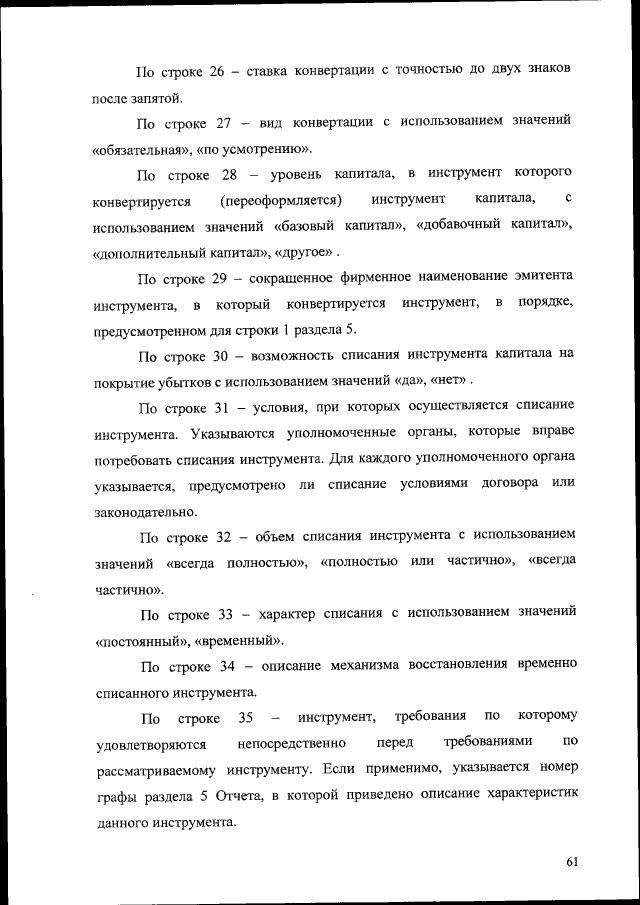 По строке 26 – ставка конвертации с точностью до двух знаков после запятой.

По строке 27 – вид конвертации с использованием значений «обязательная», «по усмотрению».

По строке 28 – уровень капитала, в инструмент которого конвертируется (переоформляется) инструмент капитала, с использованием значений «базовый капитал», «добавочный капитал», «дополнительный капитал», «другое» .

По строке 29 – сокращенное фирменное наименование эмитента инструмента, в который конвертируется инструмент, в порядке, предусмотренном для строки 1 раздела 5.

По строке 30 – возможность списания инструмента капитала на покрытие убытков с использованием значений «да», «нет» .

По строке 31 – условия, при которых осуществляется списание инструмента. Указываются уполномоченные органы, которые вправе потребовать списания инструмента. Для каждого уполномоченного органа указывается, предусмотрено ли списание условиями договора или законодательно.

По строке 32 – объем списания инструмента с использованием значений «всегда полностью», «полностью или частично», «всегда частично».

По строке 33 – характер списания с использованием значений «постоянный», «временный».

По строке 34 – описание механизма восстановления временно списанного инструмента.

По строке 35 – инструмент, требования по которому удовлетворяются непосредственно перед требованиями по рассматриваемому инструменту. Если применимо, указывается номер графы раздела 5 Отчета, в которой приведено описание характеристик данного инструмента.

61